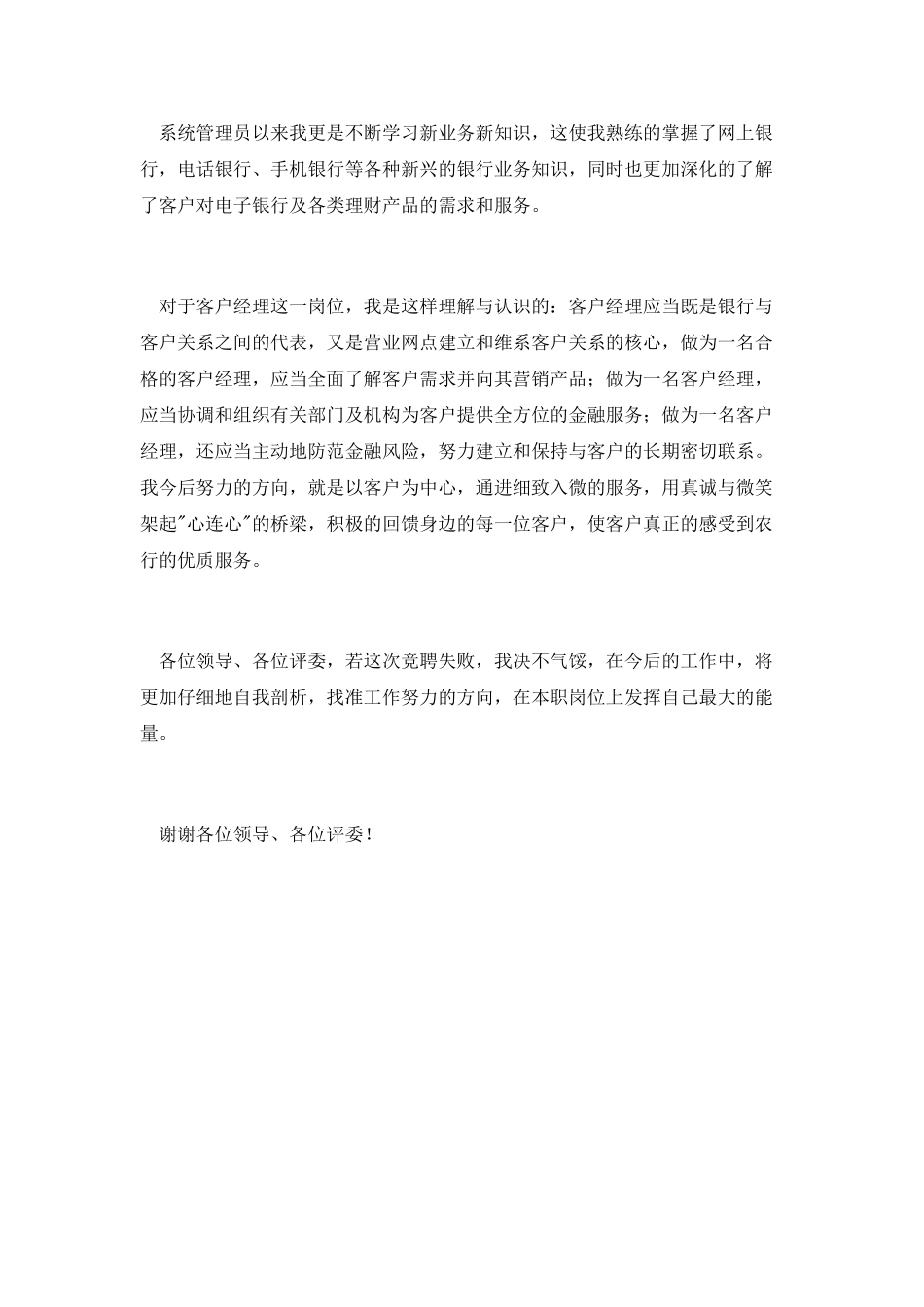 系统管理员以来我更是不断学习新业务新知识，这使我熟练的掌握了网上银行，电话银行、手机银行等各种新兴的银行业务知识，同时也更加深化的了解了客户对电子银行及各类理财产品的需求和服务。

对于客户经理这一岗位，我是这样理解与认识的：客户经理应当既是银行与客户关系之间的代表，又是营业网点建立和维系客户关系的核心，做为一名合格的客户经理，应当全面了解客户需求并向其营销产品；做为一名客户经理，应当协调和组织有关部门及机构为客户提供全方位的金融服务；做为一名客户经理，还应当主动地防范金融风险，努力建立和保持与客户的长期密切联系。我今后努力的方向，就是以客户为中心，通进细致入微的服务，用真诚与微笑架起"心连心"的桥梁，积极的回馈身边的每一位客户，使客户真正的感受到农行的优质服务。

各位领导、各位评委，若这次竞聘失败，我决不气馁，在今后的工作中，将更加仔细地自我剖析，找准工作努力的方向，在本职岗位上发挥自己最大的能量。

谢谢各位领导、各位评委！